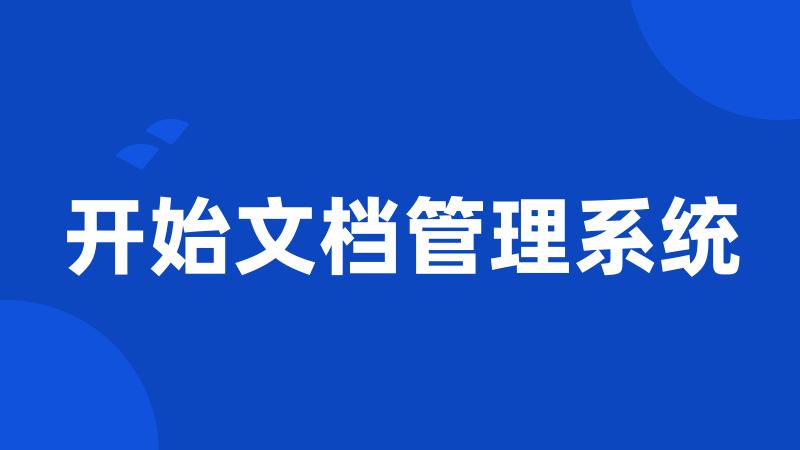 开始文档管理系统